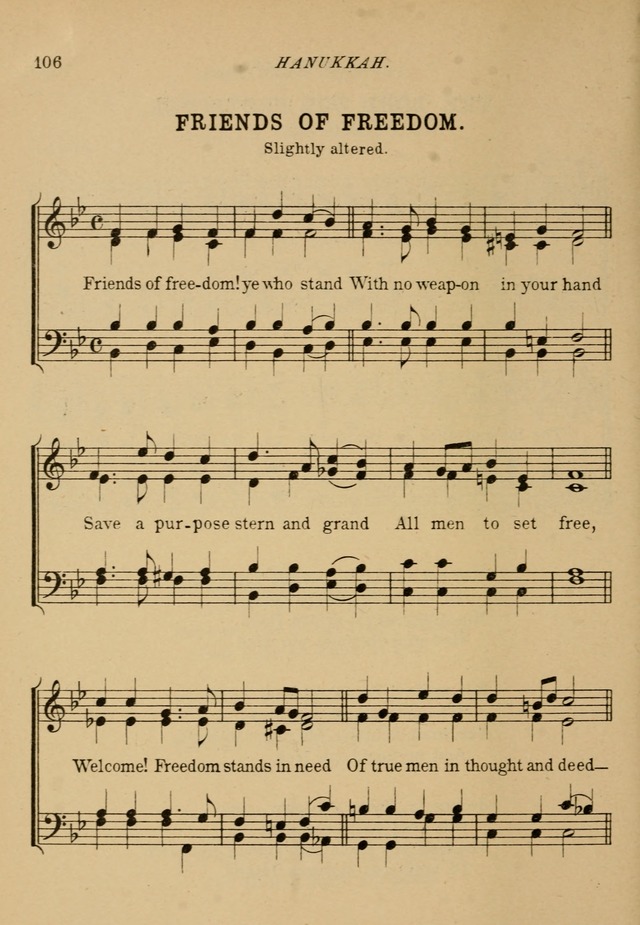 106 HANUKKAH.

FRIENDS OF FREEDOM.

Slightly altered.

Friends of free-dom! ye who stand With no weap-on in your hand

Save a pur-pose stern and grand All men to set free,

Welcome! Freedom stands in need Of true men in thought and deed—